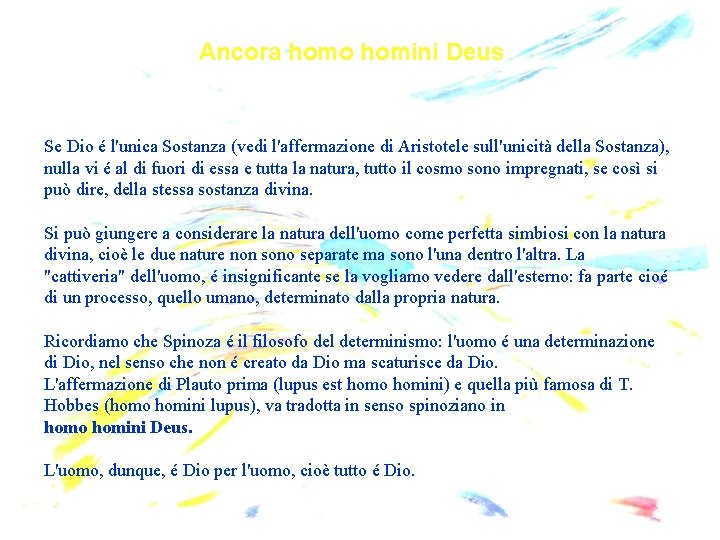 Ancora homo homini Deus

Se Dio é l'unica Sostanza (vedi l'affermazione di Aristotele sull'unicità della Sostanza), nulla vi é al di fuori di essa e tutta la natura, tutto il cosmo sono impregnati, se così si può dire, della stessa sostanza divina.

Si può giungere a considerare la natura dell'uomo come perfetta simbiosi con la natura divina, cioè le due nature non sono separate ma sono l'una dentro l'altra. La "cattiveria" dell'uomo, é insignificante se la vogliamo vedere dall'esterno: fa parte cioé di un processo, quello umano, determinato dalla propria natura.

Ricordiamo che Spinoza é il filosofo del determinismo: l'uomo é una determinazione di Dio, nel senso che non é creato da Dio ma scaturisce da Dio.
L'affermazione di Plauto prima (lupus est homo homini) e quella più famosa di T. Hobbes (homo homini lupus), va tradotta in senso spinoziano in
homo homini Deus.

L'uomo, dunque, é Dio per l'uomo, cioè tutto é Dio.